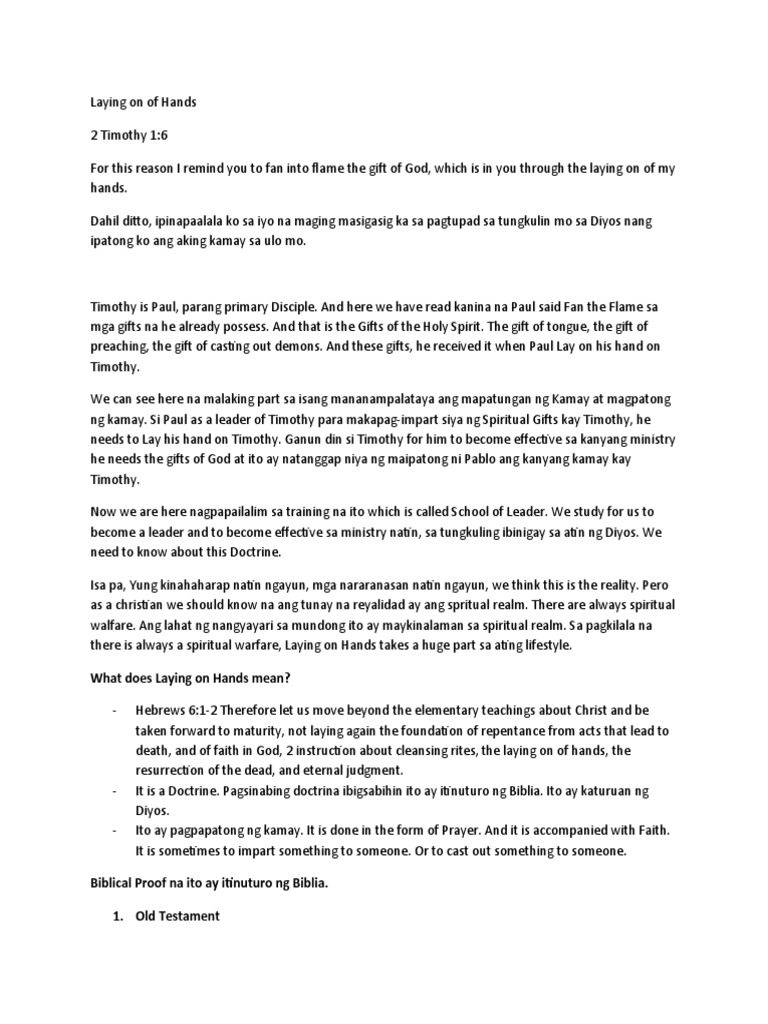 Laying on of Hands

2 Timothy 1:6

For this reason I remind you to fan into flame the gift of God, which is in you through the laying on of my hands.

Dahil ditto, ipinapaalala ko sa iyo na maging masigasig ka sa pagtupad sa tungkulin mo sa Diyos nang ipatong ko ang aking kamay sa ulo mo.

Timothy is Paul, parang primary Disciple. And here we have read kanina na Paul said Fan the Flame sa mga gifts na he already possess. And that is the Gifts of the Holy Spirit. The gift of tongue, the gift of preaching, the gift of casting out demons. And these gifts, he received it when Paul Lay on his hand on Timothy.

We can see here na malaking part sa isang mananampalataya ang mapatungan ng Kamay at magpatong ng kamay. Si Paul as a leader of Timothy para makapag-impart siya ng Spiritual Gifts kay Timothy, he needs to Lay his hand on Timothy. Ganun din si Timothy for him to become effective sa kanyang ministry he needs the gifts of God at ito ay natanggap niya ng maipatong ni Pablo ang kanyang kamay kay Timothy.

Now we are here nagpapailalim sa training na ito which is called School of Leader. We study for us to become a leader and to become effective sa ministry natin, sa tungkuling ibinigay sa atin ng Diyos. We need to know about this Doctrine.

Isa pa, Yung kinahaharap natin ngayun, mga nararanasan natin ngayun, we think this is the reality. Pero as a christian we should know na ang tunay na reyalidad ay ang spritual realm. There are always spiritual walfare. Ang lahat ng nangyayari sa mundong ito ay maykinalaman sa spiritual realm. Sa pagkilala na there is always a spiritual warfare, Laying on Hands takes a huge part sa ating lifestyle.

What does Laying on Hands mean?

- Hebrews 6:1-2 Therefore let us move beyond the elementary teachings about Christ and be taken forward to maturity, not laying again the foundation of repentance from acts that lead to death, and of faith in God, 2 instruction about cleansing rites, the laying on of hands, the resurrection of the dead, and eternal judgment.
- It is a Doctrine. Pagsinabing doctrina ibigsabihin ito ay itinuturo ng Biblia. Ito ay katuruan ng Diyos.
- Ito ay pagpapatong ng kamay. It is done in the form of Prayer. And it is accompanied with Faith. It is sometimes to impart something to someone. Or to cast out something to someone.

Biblical Proof na ito ay itinuturo ng Biblia.

1. Old Testament